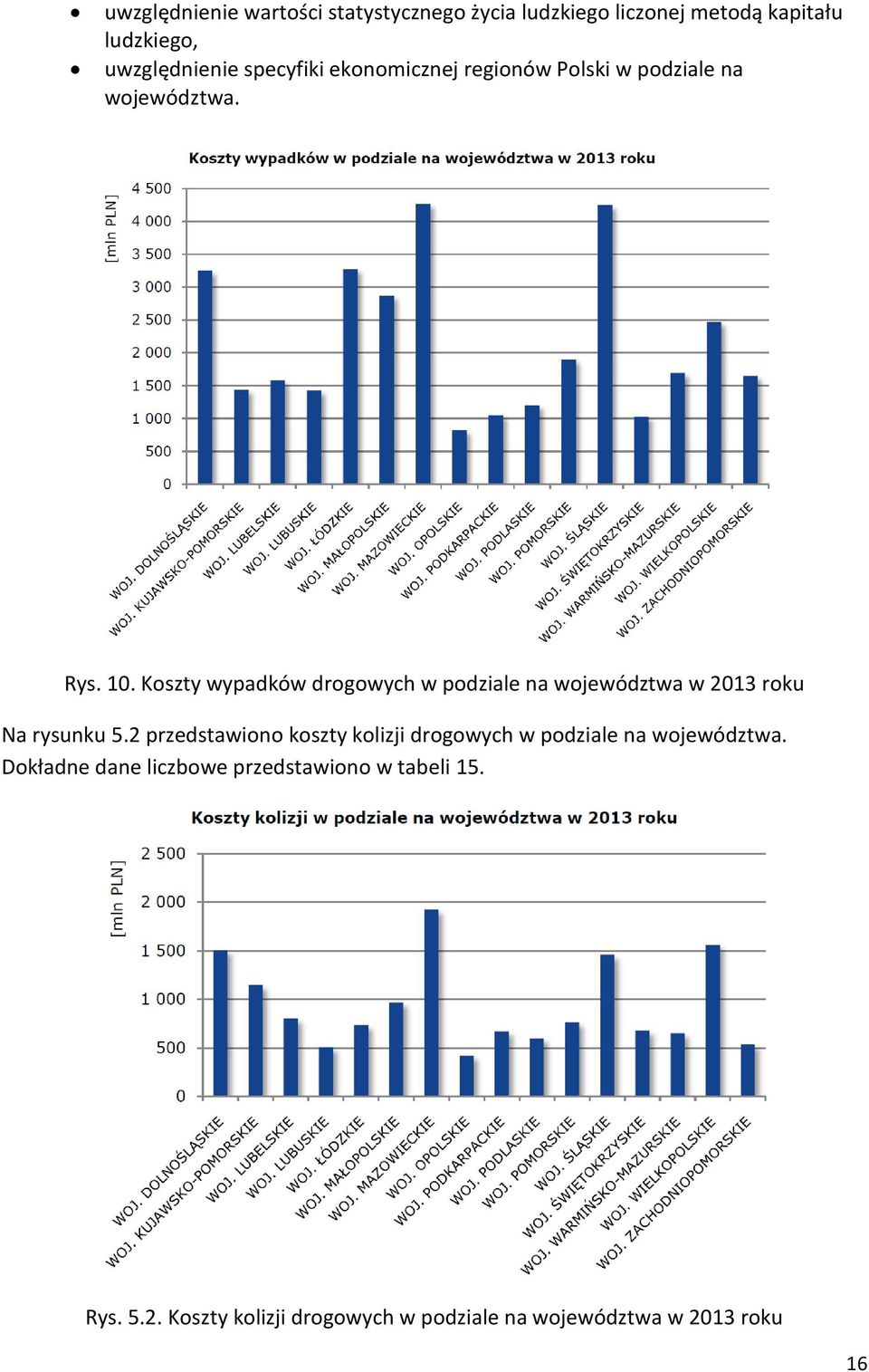 • uwzględnienie wartości statystycznego życia ludzkiego liczonej metodą kapitału ludzkiego,
• uwzględnienie specyfiki ekonomicznej regionów Polski w podziale na województwa.

Koszty wypadków w podziale na województwa w 2013 roku

[mln PLN]

4 500
4 000
3 500
3 000
2 500
2 000
1 500
1 000
500
0

WOJ. DOLNOŚLĄSKIE
WOJ. KUJAWSKO-POMORSKIE
WOJ. LUBELSKIE
WOJ. LUBUSKIE
WOJ. ŁÓDZKIE
WOJ. MAŁOPOLSKIE
WOJ. MAZOWIECKIE
WOJ. OPOLSKIE
WOJ. PODKARPACKIE
WOJ. PODLASKIE
WOJ. POMORSKIE
WOJ. ŚLĄSKIE
WOJ. ŚWIĘTOKRZYSKIE
WOJ. WARMIŃSKO-MAZURSKIE
WOJ. WIELKOPOLSKIE
WOJ. ZACHODNIOPOMORSKIE

Rys. 10. Koszty wypadków drogowych w podziale na województwa w 2013 roku

Na rysunku 5.2 przedstawiono koszty kolizji drogowych w podziale na województwa. Dokładne dane liczbowe przedstawiono w tabeli 15.

Koszty kolizji w podziale na województwa w 2013 roku

[mln PLN]

2 500
2 000
1 500
1 000
500
0

WOJ. DOLNOŚLĄSKIE
WOJ. KUJAWSKO-POMORSKIE
WOJ. LUBELSKIE
WOJ. LUBUSKIE
WOJ. ŁÓDZKIE
WOJ. MAŁOPOLSKIE
WOJ. MAZOWIECKIE
WOJ. OPOLSKIE
WOJ. PODKARPACKIE
WOJ. PODLASKIE
WOJ. POMORSKIE
WOJ. ŚLĄSKIE
WOJ. ŚWIĘTOKRZYSKIE
WOJ. WARMIŃSKO-MAZURSKIE
WOJ. WIELKOPOLSKIE
WOJ. ZACHODNIOPOMORSKIE

Rys. 5.2. Koszty kolizji drogowych w podziale na województwa w 2013 roku

16